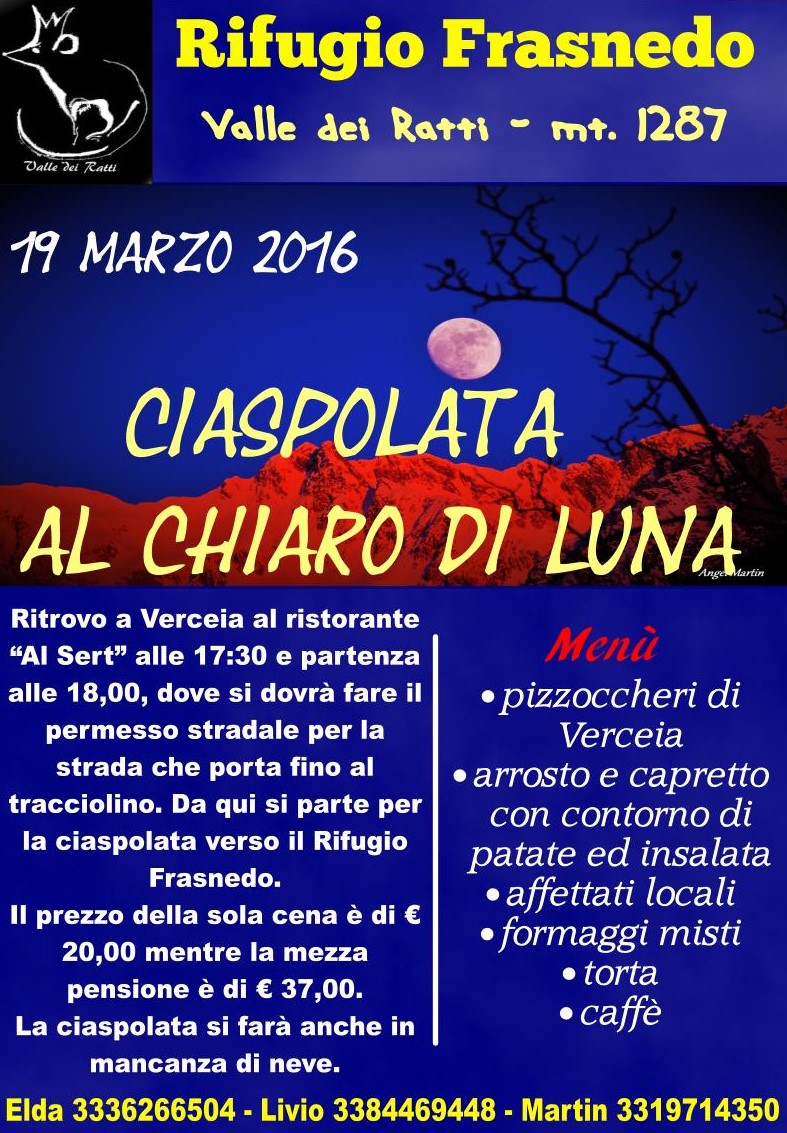 Valle dei Ratti

Rifugio Frasnedo

Valle dei Ratti - mt. 1287

19 MARZO 2016

CIASPOLATA

AL CHIARO DI LUNA

Angel Martin

Ritrovo a Verceia al ristorante "Al Sert" alle 17:30 e partenza alle 18,00, dove si dovrà fare il permesso stradale per la strada che porta fino al tracciolino. Da qui si parte per la ciaspolata verso il Rifugio Frasnedo.
Il prezzo della sola cena è di € 20,00 mentre la mezza pensione è di € 37,00.
La ciaspolata si farà anche in mancanza di neve.

Menù
• pizzoccheri di Verceia
• arrosto e capretto con contorno di patate ed insalata
• affettati locali
• formaggi misti
• torta
• caffè

Elda 3336266504 - Livio 3384469448 - Martin 3319714350